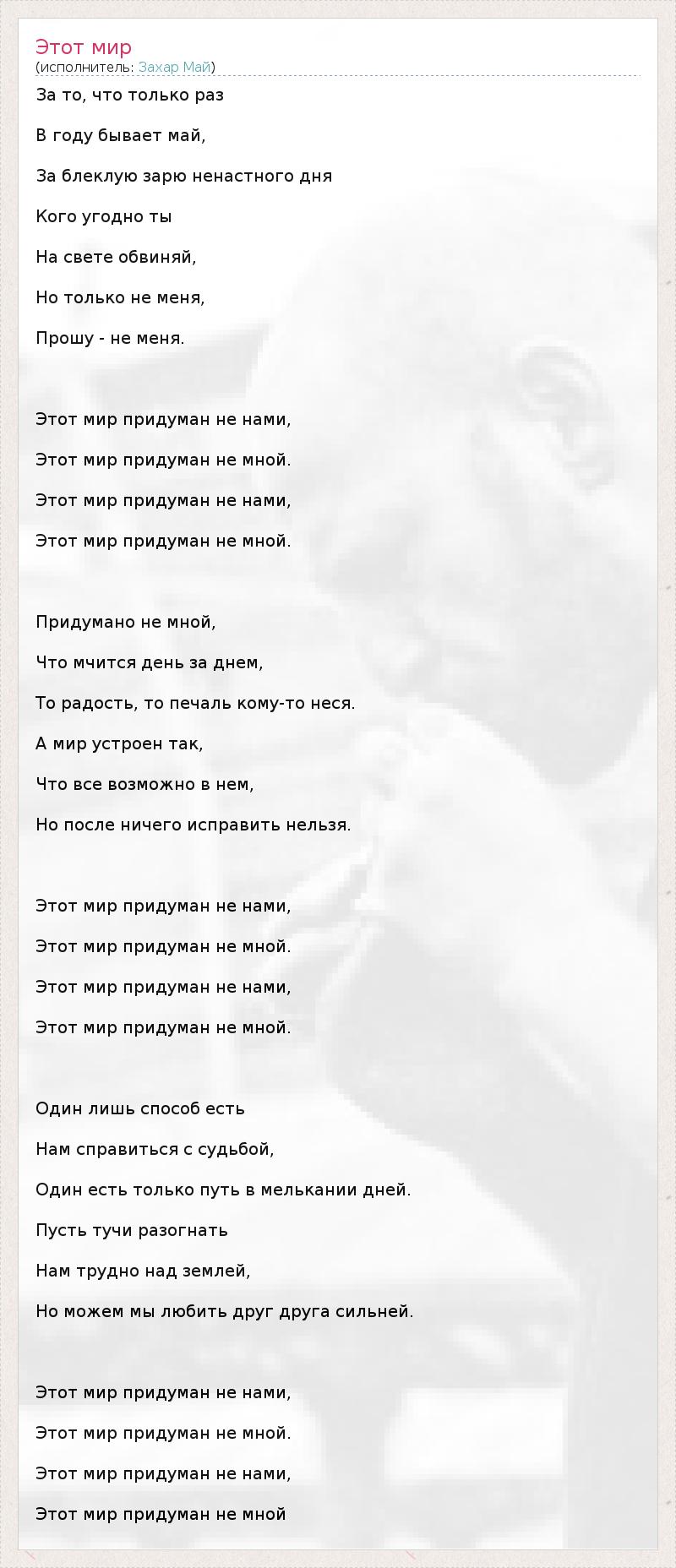 Этот мир
(исполнитель: Захар Май)

За то, что только раз

В году бывает май,

За блеклую зарю ненастного дня

Кого угодно ты

На свете обвиняй,

Но только не меня,

Прошу - не меня.

Этот мир придуман не нами,

Этот мир придуман не мной.

Этот мир придуман не нами,

Этот мир придуман не мной.

Придумано не мной,

Что мчится день за днем,

То радость, то печаль кому-то неся.

А мир устроен так,

Что все возможно в нем,

Но после ничего исправить нельзя.

Этот мир придуман не нами,

Этот мир придуман не мной.

Этот мир придуман не нами,

Этот мир придуман не мной.

Один лишь способ есть

Нам справиться с судьбой,

Один есть только путь в мелькании дней.

Пусть тучи разогнать

Нам трудно над землей,

Но можем мы любить друг друга сильней.

Этот мир придуман не нами,

Этот мир придуман не мной.

Этот мир придуман не нами,

Этот мир придуман не мной